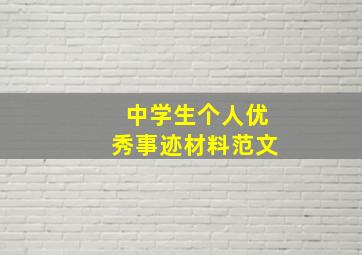 中学生个人优秀事迹材料范文